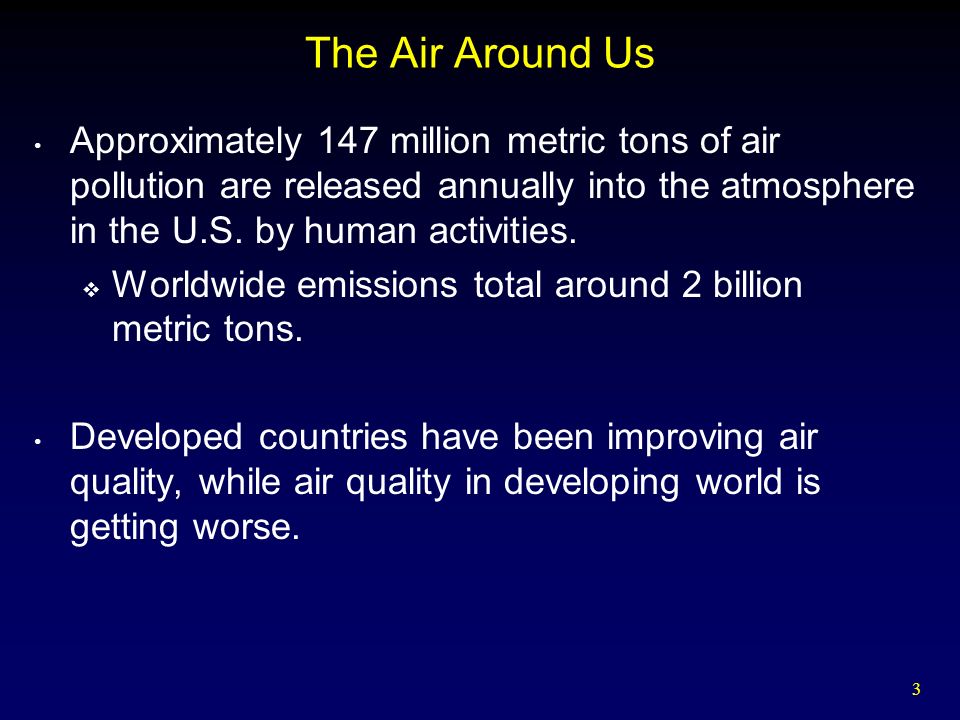 The Air Around Us

• Approximately 147 million metric tons of air pollution are released annually into the atmosphere in the U.S. by human activities.

❖ Worldwide emissions total around 2 billion metric tons.

• Developed countries have been improving air quality, while air quality in developing world is getting worse.

3